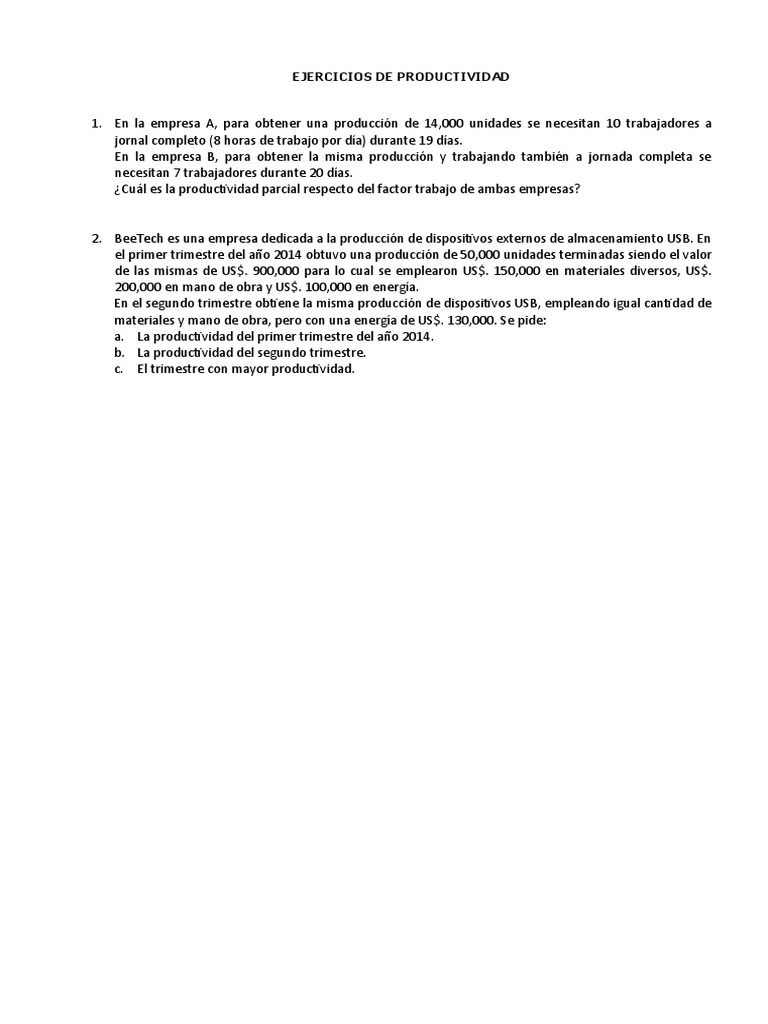 EJERCICIOS DE PRODUCTIVIDAD

1. En la empresa A, para obtener una producción de 14,000 unidades se necesitan 10 trabajadores a jornal completo (8 horas de trabajo por día) durante 19 días.
En la empresa B, para obtener la misma producción y trabajando también a jornada completa se necesitan 7 trabajadores durante 20 días.
¿Cuál es la productividad parcial respecto del factor trabajo de ambas empresas?

2. BeeTech es una empresa dedicada a la producción de dispositivos externos de almacenamiento USB. En el primer trimestre del año 2014 obtuvo una producción de 50,000 unidades terminadas siendo el valor de las mismas de US$. 900,000 para lo cual se emplearon US$. 150,000 en materiales diversos, US$. 200,000 en mano de obra y US$. 100,000 en energía.
En el segundo trimestre obtiene la misma producción de dispositivos USB, empleando igual cantidad de materiales y mano de obra, pero con una energía de US$. 130,000. Se pide:
a. La productividad del primer trimestre del año 2014.
b. La productividad del segundo trimestre.
c. El trimestre con mayor productividad.